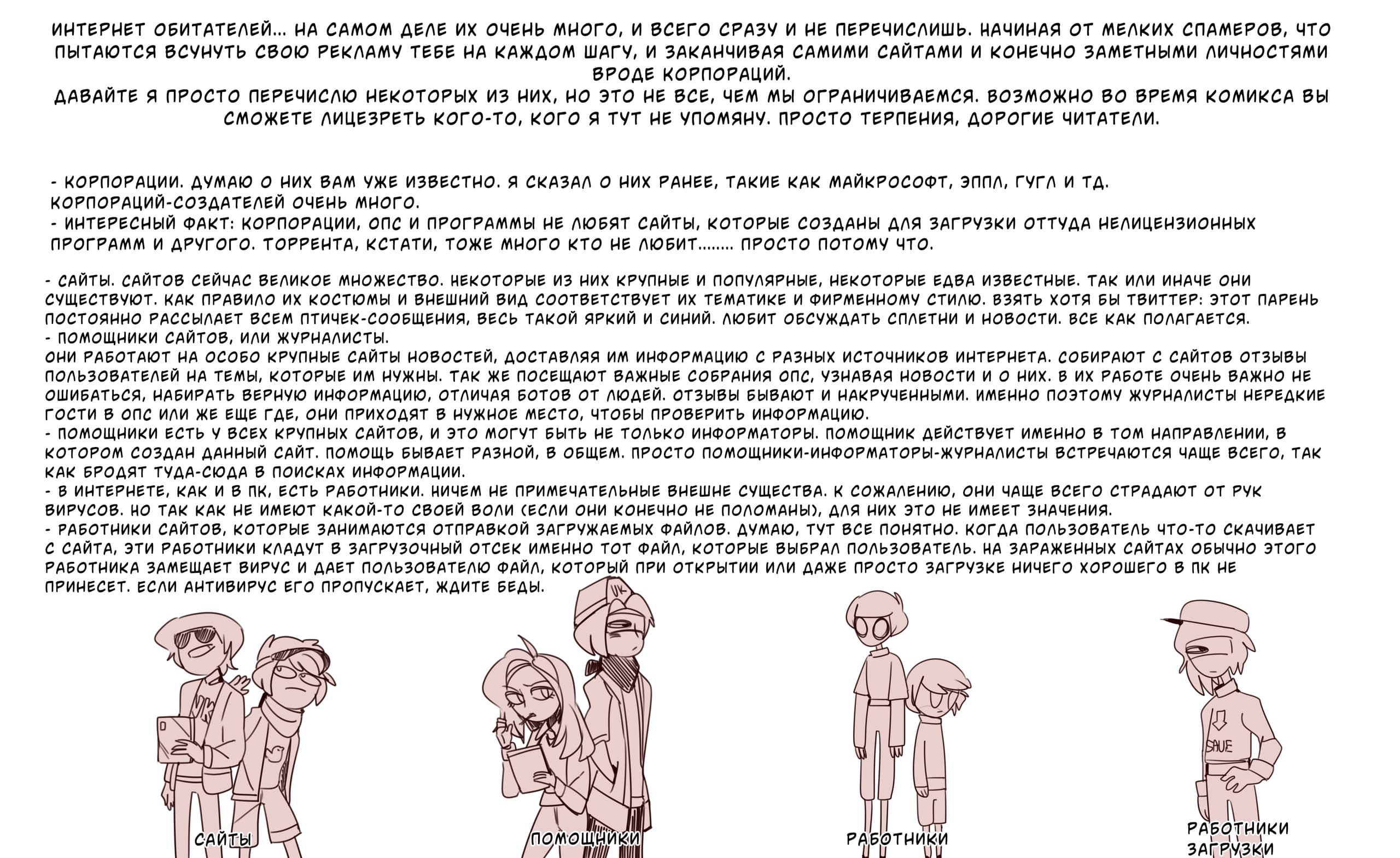 ИНТЕРНЕТ ОБИТАТЕЛЕЙ... НА САМОМ ДЕЛЕ ИХ ОЧЕНЬ МНОГО, И ВСЕГО СРАЗУ И НЕ ПЕРЕЧИСЛИШЬ. НАЧИНАЯ ОТ МЕЛКИХ СПАМЕРОВ, ЧТО ПЫТАЮТСЯ ВСУНУТЬ СВОЮ РЕКЛАМУ ТЕБЕ НА КАЖДОМ ШАГУ, И ЗАКАНЧИВАЯ САМИМИ САЙТАМИ И КОНЕЧНО ЗАМЕТНЫМИ ЛИЧНОСТЯМИ ВРОДЕ КОРПОРАЦИЙ.
ДАВАЙТЕ Я ПРОСТО ПЕРЕЧИСЛЮ НЕКОТОРЫХ ИЗ НИХ, НО ЭТО НЕ ВСЕ, ЧЕМ МЫ ОГРАНИЧИВАЕМСЯ. ВОЗМОЖНО ВО ВРЕМЯ КОМИКСА ВЫ СМОЖЕТЕ ЛИЦЕЗРЕТЬ КОГО-ТО, КОГО Я ТУТ НЕ УПОМЯНУ. ПРОСТО ТЕРПЕНИЯ, ДОРОГИЕ ЧИТАТЕЛИ.

- КОРПОРАЦИИ. ДУМАЮ О НИХ ВАМ УЖЕ ИЗВЕСТНО. Я СКАЗАЛ О НИХ РАНЕЕ, ТАКИЕ КАК МАЙКРОСОФТ, ЭППЛ, ГУГЛ И ТД. КОРПОРАЦИЙ-СОЗДАТЕЛЕЙ ОЧЕНЬ МНОГО.
- ИНТЕРЕСНЫЙ ФАКТ: КОРПОРАЦИИ, ОПС И ПРОГРАММЫ НЕ ЛЮБЯТ САЙТЫ, КОТОРЫЕ СОЗДАНЫ ДЛЯ ЗАГРУЗКИ ОТТУДА НЕЛИЦЕНЗИОННЫХ ПРОГРАММ И ДРУГОГО. ТОРРЕНТА, КСТАТИ, ТОЖЕ МНОГО КТО НЕ ЛЮБИТ........ ПРОСТО ПОТОМУ ЧТО.

- САЙТЫ. САЙТОВ СЕЙЧАС ВЕЛИКОЕ МНОЖЕСТВО. НЕКОТОРЫЕ ИЗ НИХ КРУПНЫЕ И ПОПУЛЯРНЫЕ, НЕКОТОРЫЕ ЕДВА ИЗВЕСТНЫЕ. ТАК ИЛИ ИНАЧЕ ОНИ СУЩЕСТВУЮТ. КАК ПРАВИЛО ИХ КОСТЮМЫ И ВНЕШНИЙ ВИД СООТВЕТСТВУЕТ ИХ ТЕМАТИКЕ И ФИРМЕННОМУ СТИЛЮ. ВЗЯТЬ ХОТЯ БЫ ТВИТТЕР: ЭТОТ ПАРЕНЬ ПОСТОЯННО РАССЫЛАЕТ ВСЕМ ПТИЧЕК-СООБЩЕНИЯ, ВЕСЬ ТАКОЙ ЯРКИЙ И СИНИЙ. ЛЮБИТ ОБСУЖДАТЬ СПЛЕТНИ И НОВОСТИ. ВСЕ КАК ПОЛАГАЕТСЯ.
- ПОМОЩНИКИ САЙТОВ, ИЛИ ЖУРНАЛИСТЫ.
ОНИ РАБОТАЮТ НА ОСОБО КРУПНЫЕ САЙТЫ НОВОСТЕЙ, ДОСТАВЛЯЯ ИМ ИНФОРМАЦИЮ С РАЗНЫХ ИСТОЧНИКОВ ИНТЕРНЕТА. СОБИРАЮТ С САЙТОВ ОТЗЫВЫ ПОЛЬЗОВАТЕЛЕЙ НА ТЕМЫ, КОТОРЫЕ ИМ НУЖНЫ. ТАК ЖЕ ПОСЕЩАЮТ ВАЖНЫЕ СОБРАНИЯ ОПС, УЗНАВАЯ НОВОСТИ И О НИХ. В ИХ РАБОТЕ ОЧЕНЬ ВАЖНО НЕ ОШИБАТЬСЯ, НАБИРАТЬ ВЕРНУЮ ИНФОРМАЦИЮ, ОТЛИЧАЯ БОТОВ ОТ ЛЮДЕЙ. ОТЗЫВЫ БЫВАЮТ И НАКРУЧЕННЫМИ. ИМЕННО ПОЭТОМУ ЖУРНАЛИСТЫ НЕРЕДКИЕ ГОСТИ В ОПС ИЛИ ЖЕ ЕЩЕ ГДЕ, ОНИ ПРИХОДЯТ В НУЖНОЕ МЕСТО, ЧТОБЫ ПРОВЕРИТЬ ИНФОРМАЦИЮ.
- ПОМОЩНИКИ ЕСТЬ У ВСЕХ КРУПНЫХ САЙТОВ, И ЭТО МОГУТ БЫТЬ НЕ ТОЛЬКО ИНФОРМАТОРЫ. ПОМОЩНИК ДЕЙСТВУЕТ ИМЕННО В ТОМ НАПРАВЛЕНИИ, В КОТОРОМ СОЗДАН ДАННЫЙ САЙТ. ПОМОЩЬ БЫВАЕТ РАЗНОЙ, В ОБЩЕМ. ПРОСТО ПОМОЩНИКИ-ИНФОРМАТОРЫ-ЖУРНАЛИСТЫ ВСТРЕЧАЮТСЯ ЧАЩЕ ВСЕГО, ТАК КАК БРОДЯТ ТУДА-СЮДА В ПОИСКАХ ИНФОРМАЦИИ.
- В ИНТЕРНЕТЕ, КАК И В ПК, ЕСТЬ РАБОТНИКИ. НИЧЕМ НЕ ПРИМЕЧАТЕЛЬНЫЕ ВНЕШНЕ СУЩЕСТВА. К СОЖАЛЕНИЮ, ОНИ ЧАЩЕ ВСЕГО СТРАДАЮТ ОТ РУК ВИРУСОВ. НО ТАК КАК НЕ ИМЕЮТ КАКОЙ-ТО СВОЕЙ ВОЛИ (ЕСЛИ ОНИ КОНЕЧНО НЕ ПОЛОМАНЫ), ДЛЯ НИХ ЭТО НЕ ИМЕЕТ ЗНАЧЕНИЯ.
- РАБОТНИКИ САЙТОВ, КОТОРЫЕ ЗАНИМАЮТСЯ ОТПРАВКОЙ ЗАГРУЖАЕМЫХ ФАЙЛОВ. ДУМАЮ, ТУТ ВСЕ ПОНЯТНО. КОГДА ПОЛЬЗОВАТЕЛЬ ЧТО-ТО СКАЧИВАЕТ С САЙТА, ЭТИ РАБОТНИКИ КЛАДУТ В ЗАГРУЗОЧНЫЙ ОТСЕК ИМЕННО ТОТ ФАЙЛ, КОТОРЫЕ ВЫБРАЛ ПОЛЬЗОВАТЕЛЬ. НА ЗАРАЖЕННЫХ САЙТАХ ОБЫЧНО ЭТОГО РАБОТНИКА ЗАМЕЩАЕТ ВИРУС И ДАЕТ ПОЛЬЗОВАТЕЛЮ ФАЙЛ, КОТОРЫЙ ПРИ ОТКРЫТИИ ИЛИ ДАЖЕ ПРОСТО ЗАГРУЗКЕ НИЧЕГО ХОРОШЕГО В ПК НЕ ПРИНЕСЕТ. ЕСЛИ АНТИВИРУС ЕГО ПРОПУСКАЕТ, ЖДИТЕ БЕДЫ.

VK

SAVE

САЙТЫ

ПОМОЩНИКИ

РАБОТНИКИ

РАБОТНИКИ ЗАГРУЗКИ